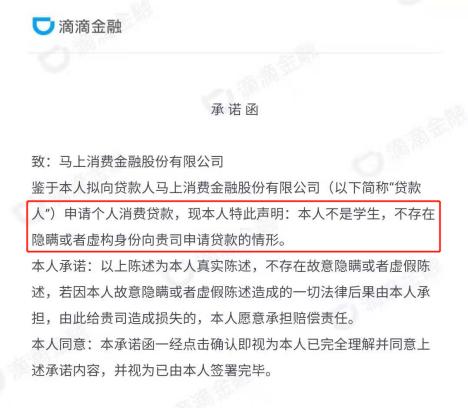 滴滴金融

承诺函

致：马上消费金融股份有限公司
鉴于本人拟向贷款人马上消费金融股份有限公司（以下简称“贷款人”）申请个人消费贷款，现本人特此声明：本人不是学生，不存在隐瞒或者虚构身份向贵司申请贷款的情形。
本人承诺：以上陈述为本人真实陈述，不存在故意隐瞒或者虚假陈述，若因本人故意隐瞒或者虚假陈述造成的一切法律后果由本人承担，由此给贵司造成损失的，本人愿意承担赔偿责任。
本人同意：本承诺函一经点击确认即视为本人已完全理解并同意上述承诺内容，并视为已由本人签署完毕。